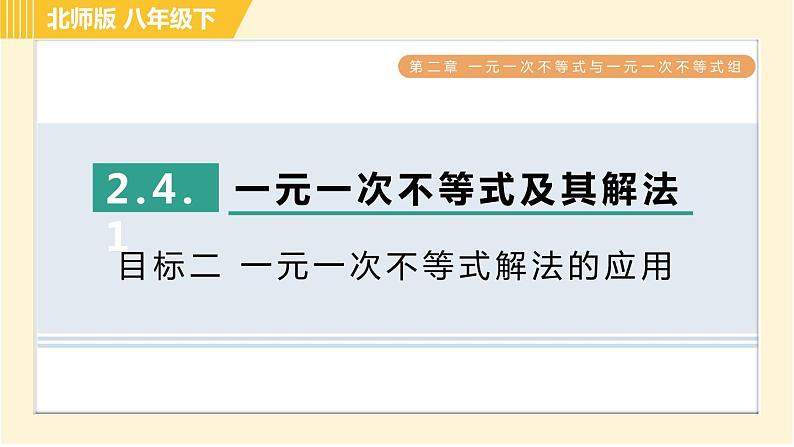 北师版 八年级下

第二章 一元一次不等式与一元一次不等式组

2.4.1 一元一次不等式及其解法

目标二 一元一次不等式解法的应用